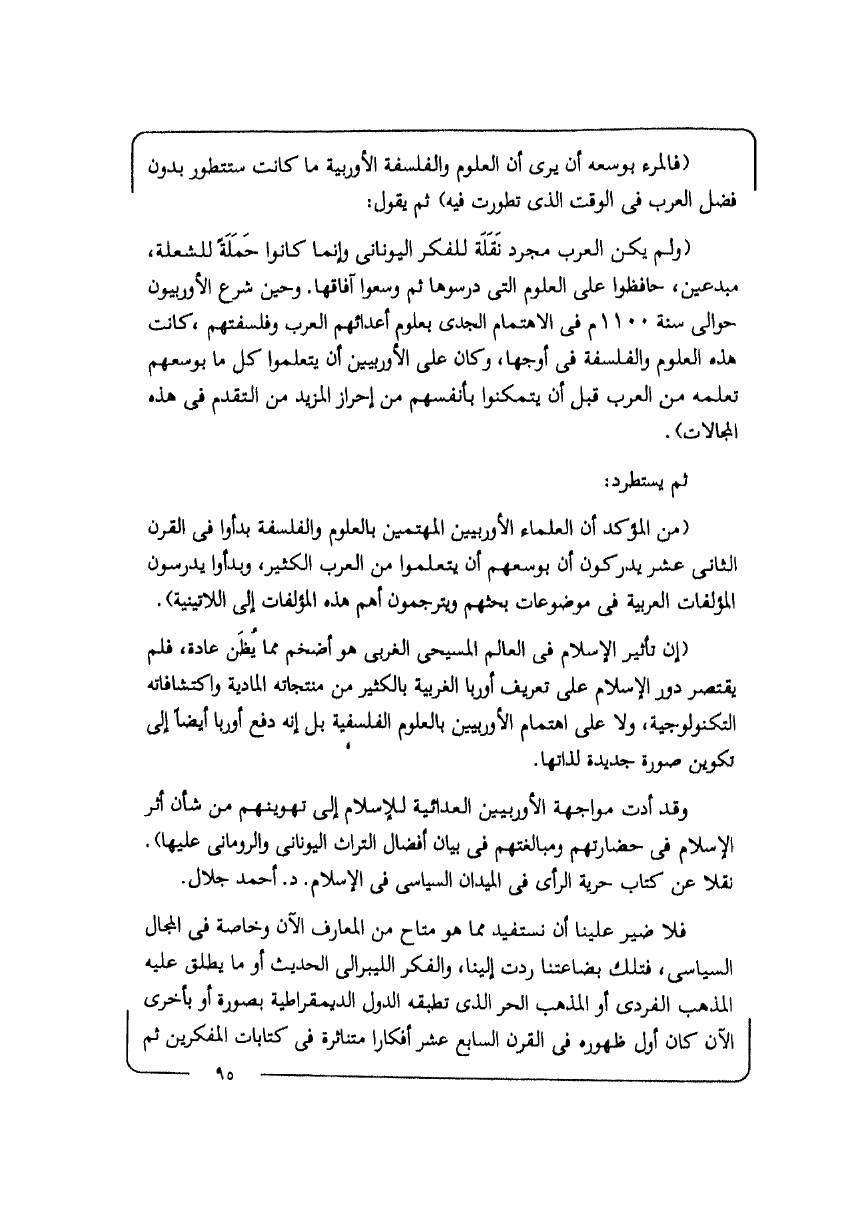 (فالمرء بوسعه أن يرى أن العلوم والفلسفة الأوربية ما كانت ستتطور بدون فضل العرب فى الوقت الذى تطورت فيه) ثم يقول:

(ولم يكن العرب مجرد نَقَلَة للفكر اليونانى وإنما كانوا حَمَلَةً للشعلة، مبدعين، حافظوا على العلوم التى درسوها ثم وسعوا آفاقها. وحين شرع الأوربيون حوالى سنة ١١٠٠م فى الاهتمام الجدى بعلوم أعدائهم العرب وفلسفتهم ،كانت هذه العلوم والفلسفة فى أوجها، وكان على الأوربيين أن يتعلموا كل ما بوسعهم تعلمه من العرب قبل أن يتمكنوا بأنفسهم من إحراز المزيد من التقدم فى هذه المجالات).

ثم يستطرد:

(من المؤكد أن العلماء الأوربيين المهتمين بالعلوم والفلسفة بدأوا فى القرن الثانى عشر يدركون أن بوسعهم أن يتعلموا من العرب الكثير، وبدأوا يدرسون المؤلفات العربية فى موضوعات بحثهم ويترجمون أهم هذه المؤلفات إلى اللاتينية).

(إن تأثير الإسلام فى العالم المسيحى الغربى هو أضخم مما يُظَن عادة، فلم يقتصر دور الإسلام على تعريف أوربا الغربية بالكثير من منتجاته المادية واكتشافاته التكنولوجية، ولا على اهتمام الأوربيين بالعلوم الفلسفية بل إنه دفع أوربا أيضاً إلى تكوين صورة جديدة لذاتها.

وقد أدت مواجهة الأوربيين العدائية للإسلام إلى تهوينهم من شأن أثر الإسلام فى حضارتهم ومبالغتهم فى بيان أفضال التراث اليونانى والرومانى عليها).
نقلا عن كتاب حرية الرأى فى الميدان السياسى فى الإسلام. د. أحمد جلال.

فلا ضير علينا أن نستفيد مما هو متاح من المعارف الآن وخاصة فى المجال السياسى، فتلك بضاعتنا ردت إلينا، والفكر الليبرالى الحديث أو ما يطلق عليه المذهب الفردى أو المذهب الحر الذى تطبقه الدول الديمقراطية بصورة أو بأخرى الآن كان أول ظهوره فى القرن السابع عشر أفكارا متناثرة فى كتابات المفكرين ثم

٩٥